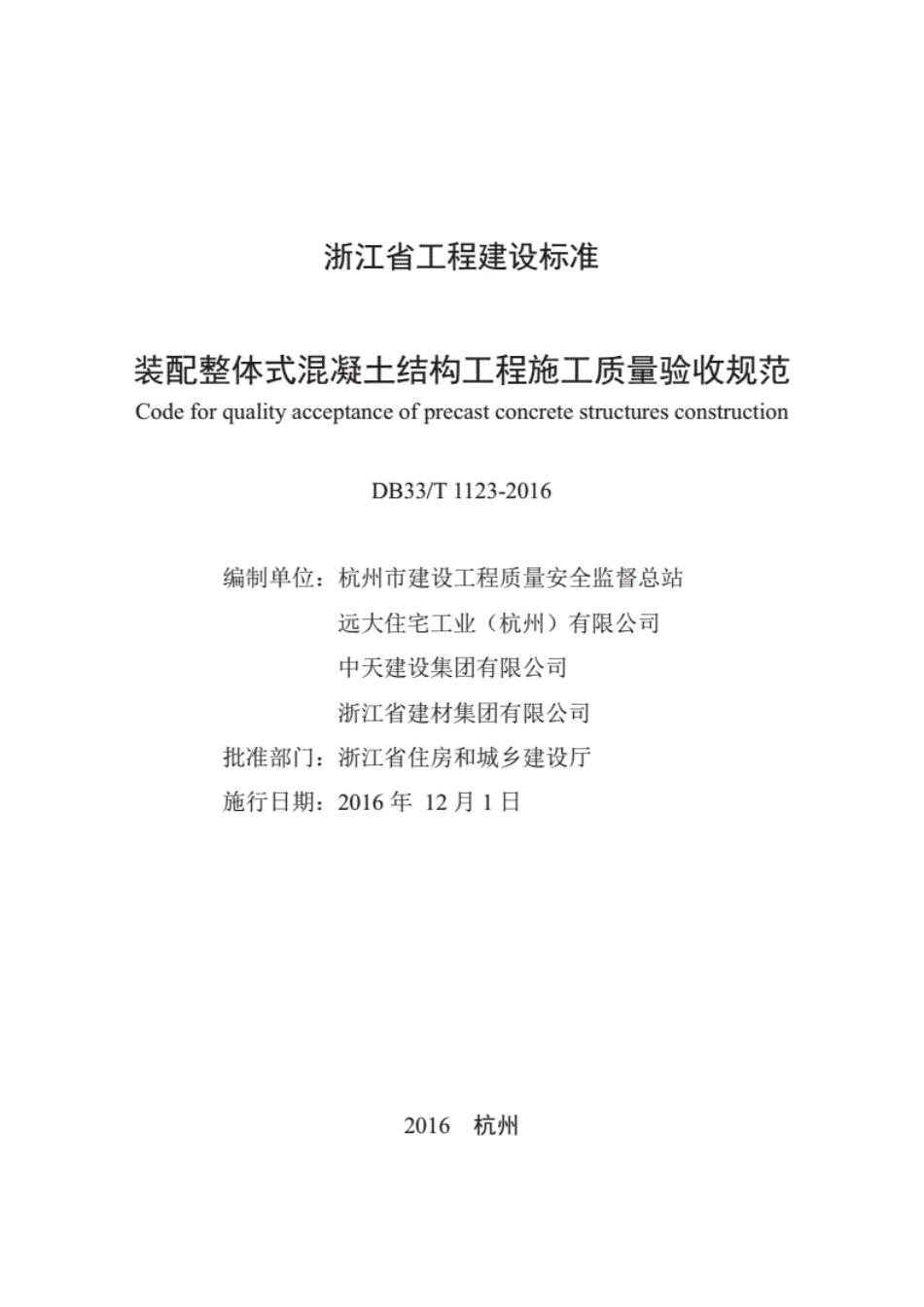 浙江省工程建设标准

装配整体式混凝土结构工程施工质量验收规范
Code for quality acceptance of precast concrete structures construction

DB33/T 1123-2016

编制单位：杭州市建设工程质量安全监督总站
远大住宅工业（杭州）有限公司
中天建设集团有限公司
浙江省建材集团有限公司
批准部门：浙江省住房和城乡建设厅
施行日期：2016 年 12 月 1 日

2016 杭州